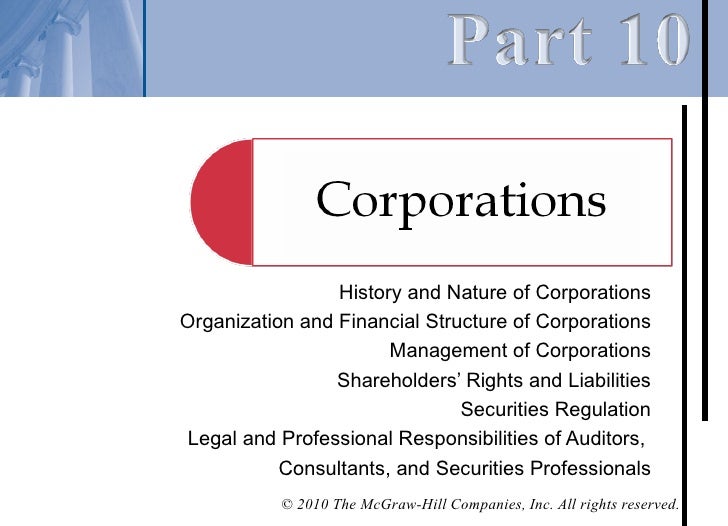 Part 10

Corporations

History and Nature of Corporations
Organization and Financial Structure of Corporations
Management of Corporations
Shareholders' Rights and Liabilities
Securities Regulation
Legal and Professional Responsibilities of Auditors, Consultants, and Securities Professionals

© 2010 The McGraw-Hill Companies, Inc. All rights reserved.